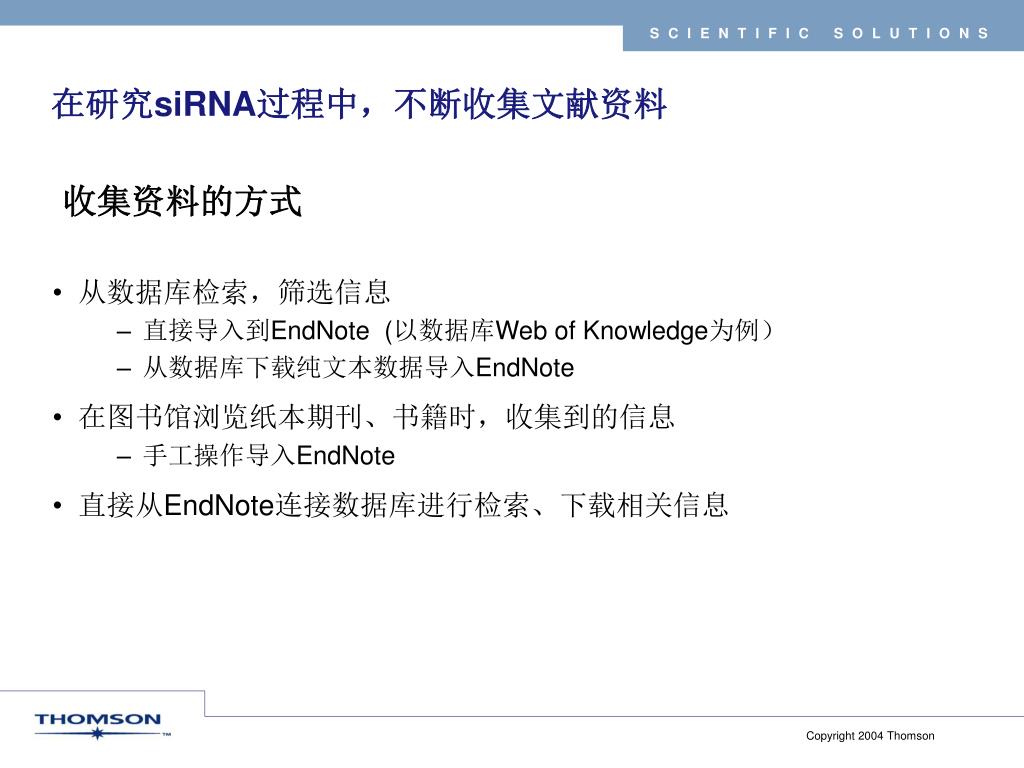 SCIENTIFIC SOLUTIONS

在研究siRNA过程中，不断收集文献资料

收集资料的方式

• 从数据库检索，筛选信息
– 直接导入到EndNote (以数据库Web of Knowledge为例）
– 从数据库下载纯文本数据导入EndNote

• 在图书馆浏览纸本期刊、书籍时，收集到的信息
– 手工操作导入EndNote

• 直接从EndNote连接数据库进行检索、下载相关信息

THOMSON ™

Copyright 2004 Thomson